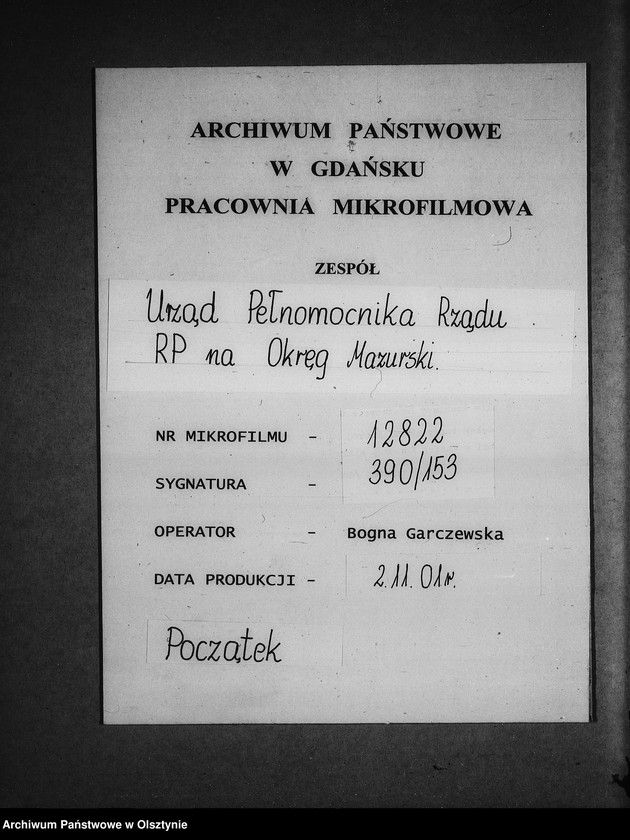 ARCHIWUM PAŃSTWOWE
W GDAŃSKU
PRACOWNIA MIKROFILMOWA

ZESPÓŁ

Urząd Pełnomocnika Rządu RP na Okręg Mazurski.

NR MIKROFILMU - 12822

SYGNATURA - 390/153

OPERATOR - Bogna Garczewska

DATA PRODUKCJI - 2.11.01r.

Początek

Archiwum Państwowe w Olsztynie